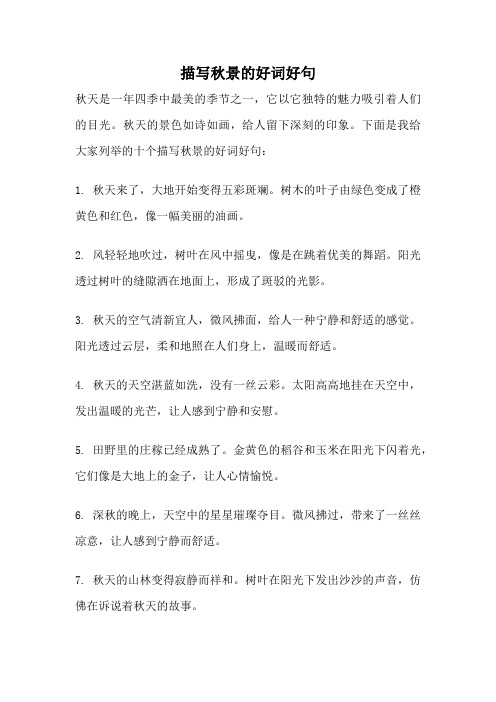 描写秋景的好词好句

秋天是一年四季中最美的季节之一，它以它独特的魅力吸引着人们的目光。秋天的景色如诗如画，给人留下深刻的印象。下面是我给大家列举的十个描写秋景的好词好句：

1. 秋天来了，大地开始变得五彩斑斓。树木的叶子由绿色变成了橙黄色和红色，像一幅美丽的油画。

2. 风轻轻地吹过，树叶在风中摇曳，像是在跳着优美的舞蹈。阳光透过树叶的缝隙洒在地面上，形成了斑驳的光影。

3. 秋天的空气清新宜人，微风拂面，给人一种宁静和舒适的感觉。阳光透过云层，柔和地照在人们身上，温暖而舒适。

4. 秋天的天空湛蓝如洗，没有一丝云彩。太阳高高地挂在天空中，发出温暖的光芒，让人感到宁静和安慰。

5. 田野里的庄稼已经成熟了。金黄色的稻谷和玉米在阳光下闪着光，它们像是大地上的金子，让人心情愉悦。

6. 深秋的晚上，天空中的星星璀璨夺目。微风拂过，带来了一丝丝凉意，让人感到宁静而舒适。

7. 秋天的山林变得寂静而祥和。树叶在阳光下发出沙沙的声音，仿佛在诉说着秋天的故事。